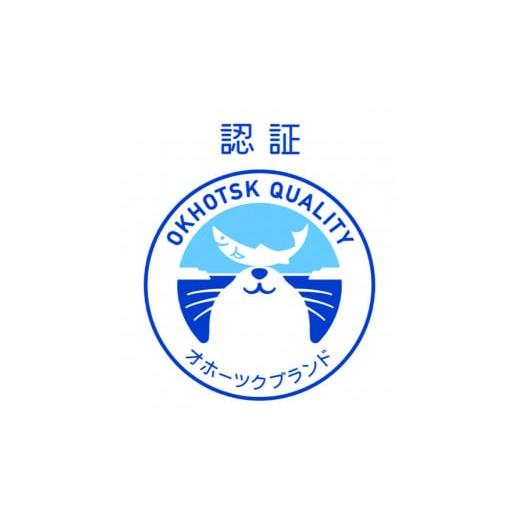 認証

OKHOTSK QUALITY

オホーツクブランド